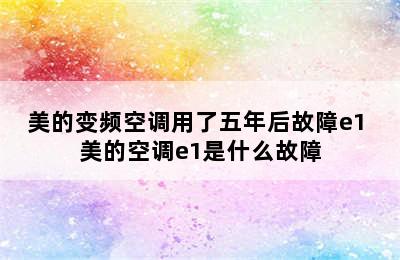 美的变频空调用了五年后故障e1
美的空调e1是什么故障